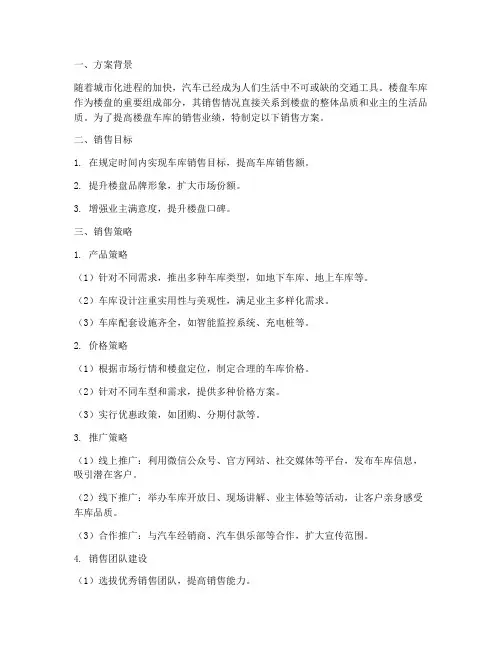 一、方案背景

随着城市化进程的加快，汽车已经成为人们生活中不可或缺的交通工具。楼盘车库作为楼盘的重要组成部分，其销售情况直接关系到楼盘的整体品质和业主的生活品质。为了提高楼盘车库的销售业绩，特制定以下销售方案。

二、销售目标

1. 在规定时间内实现车库销售目标，提高车库销售额。

2. 提升楼盘品牌形象，扩大市场份额。

3. 增强业主满意度，提升楼盘口碑。

三、销售策略

1. 产品策略

（1）针对不同需求，推出多种车库类型，如地下车库、地上车库等。

（2）车库设计注重实用性与美观性，满足业主多样化需求。

（3）车库配套设施齐全，如智能监控系统、充电桩等。

2. 价格策略

（1）根据市场行情和楼盘定位，制定合理的车库价格。

（2）针对不同车型和需求，提供多种价格方案。

（3）实行优惠政策，如团购、分期付款等。

3. 推广策略

（1）线上推广：利用微信公众号、官方网站、社交媒体等平台，发布车库信息，吸引潜在客户。

（2）线下推广：举办车库开放日、现场讲解、业主体验等活动，让客户亲身感受车库品质。

（3）合作推广：与汽车经销商、汽车俱乐部等合作，扩大宣传范围。

4. 销售团队建设

（1）选拔优秀销售团队，提高销售能力。